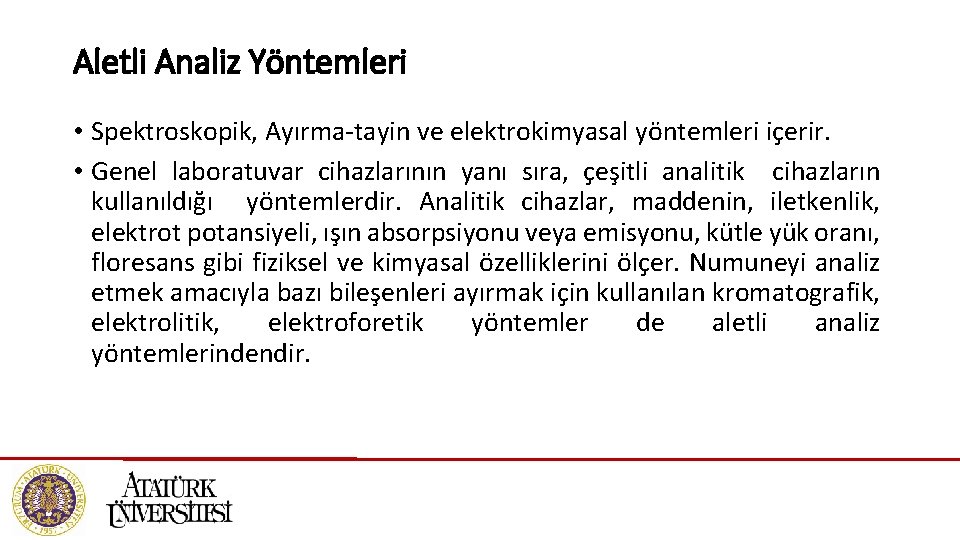 Aletli Analiz Yöntemleri

• Spektroskopik, Ayırma-tayin ve elektrokimyasal yöntemleri içerir.

• Genel laboratuvar cihazlarının yanı sıra, çeşitli analitik cihazların kullanıldığı yöntemlerdir. Analitik cihazlar, maddenin, iletkenlik, elektrot potansiyeli, ışın absorpsiyonu veya emisyonu, kütle yük oranı, floresans gibi fiziksel ve kimyasal özelliklerini ölçer. Numuneyi analiz etmek amacıyla bazı bileşenleri ayırmak için kullanılan kromatografik, elektrolitik, elektroforetik yöntemler de aletli analiz yöntemlerindendir.

ATATÜRK ÜNİVERSİTESİ